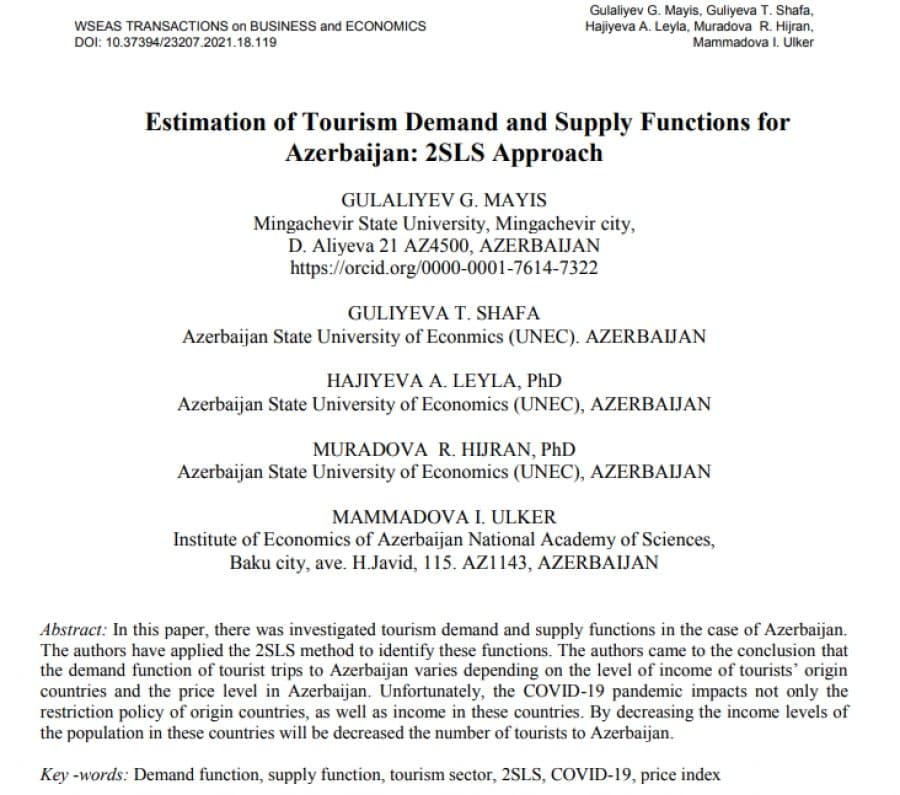 WSEAS TRANSACTIONS on BUSINESS and ECONOMICS
DOI: 10.37394/23207.2021.18.119

Gulaliyev G. Mayis, Guliyeva T. Shafa,
Hajiyeva A. Leyla, Muradova R. Hijran,
Mammadova I. Ulker

Estimation of Tourism Demand and Supply Functions for Azerbaijan: 2SLS Approach

GULALIYEV G. MAYIS
Mingachevir State University, Mingachevir city,
D. Aliyeva 21 AZ4500, AZERBAIJAN
https://orcid.org/0000-0001-7614-7322

GULIYEVA T. SHAFA
Azerbaijan State University of Econmics (UNEC). AZERBAIJAN

HAJIYEVA A. LEYLA, PhD
Azerbaijan State University of Economics (UNEC), AZERBAIJAN

MURADOVA R. HIJRAN, PhD
Azerbaijan State University of Economics (UNEC), AZERBAIJAN

MAMMADOVA I. ULKER
Institute of Economics of Azerbaijan National Academy of Sciences,
Baku city, ave. H.Javid, 115. AZ1143, AZERBAIJAN

Abstract: In this paper, there was investigated tourism demand and supply functions in the case of Azerbaijan. The authors have applied the 2SLS method to identify these functions. The authors came to the conclusion that the demand function of tourist trips to Azerbaijan varies depending on the level of income of tourists' origin countries and the price level in Azerbaijan. Unfortunately, the COVID-19 pandemic impacts not only the restriction policy of origin countries, as well as income in these countries. By decreasing the income levels of the population in these countries will be decreased the number of tourists to Azerbaijan.

Key -words: Demand function, supply function, tourism sector, 2SLS, COVID-19, price index